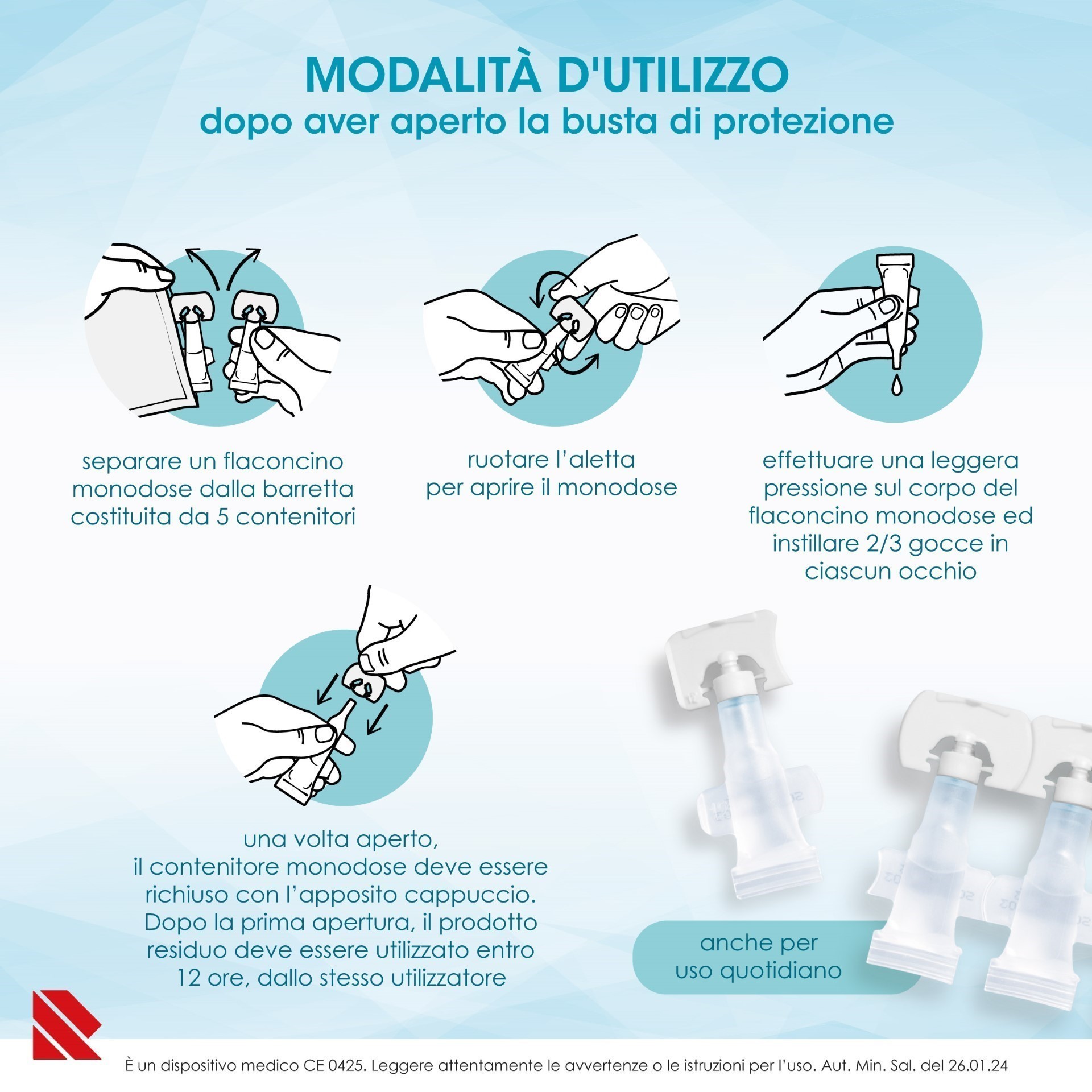 MODALITÀ D'UTILIZZO
dopo aver aperto la busta di protezione

separare un flaconcino monodose dalla barretta costituita da 5 contenitori

ruotare l'aletta per aprire il monodose

effettuare una leggera pressione sul corpo del flaconcino monodose ed instillare 2/3 gocce in ciascun occhio

una volta aperto, il contenitore monodose deve essere richiuso con l'apposito cappuccio. Dopo la prima apertura, il prodotto residuo deve essere utilizzato entro 12 ore, dallo stesso utilizzatore

anche per uso quotidiano

È un dispositivo medico CE 0425. Leggere attentamente le avvertenze o le istruzioni per l'uso. Aut. Min. Sal. del 26.01.24